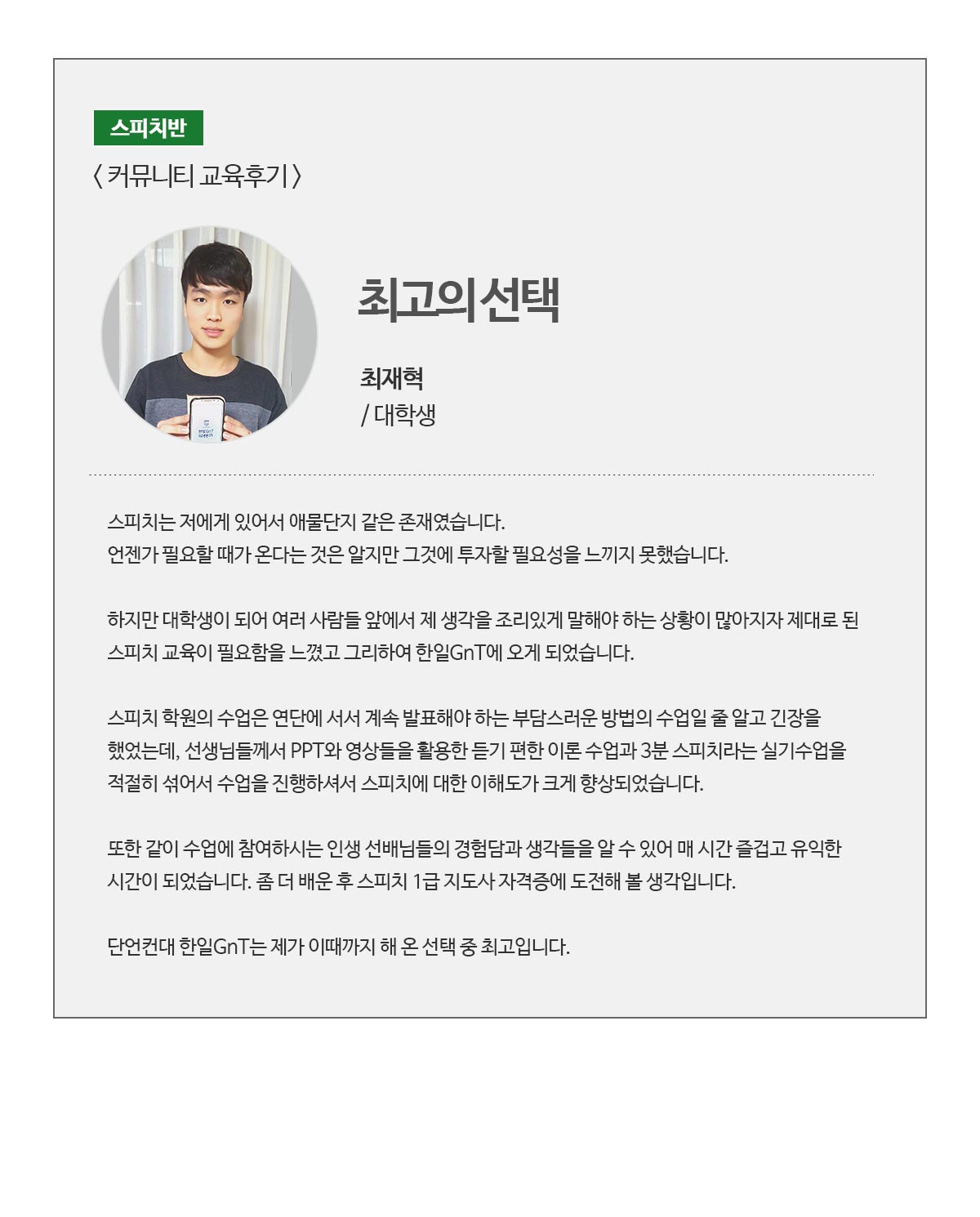 스피치반

〈 커뮤니티 교육후기 〉

최고의 선택

최재혁
/ 대학생

스피치는 저에게 있어서 애물단지 같은 존재였습니다.
언젠가 필요할 때가 온다는 것은 알지만 그것에 투자할 필요성을 느끼지 못했습니다.

하지만 대학생이 되어 여러 사람들 앞에서 제 생각을 조리있게 말해야 하는 상황이 많아지자 제대로 된 스피치 교육이 필요함을 느꼈고 그리하여 한일GnT에 오게 되었습니다.

스피치 학원의 수업은 연단에 서서 계속 발표해야 하는 부담스러운 방법의 수업일 줄 알고 긴장을 했었는데, 선생님들께서 PPT와 영상들을 활용한 듣기 편한 이론 수업과 3분 스피치라는 실기수업을 적절히 섞어서 수업을 진행하셔서 스피치에 대한 이해도가 크게 향상되었습니다.

또한 같이 수업에 참여하시는 인생 선배님들의 경험담과 생각들을 알 수 있어 매 시간 즐겁고 유익한 시간이 되었습니다. 좀 더 배운 후 스피치 1급 지도사 자격증에 도전해 볼 생각입니다.

단언컨대 한일GnT는 제가 이때까지 해 온 선택 중 최고입니다.